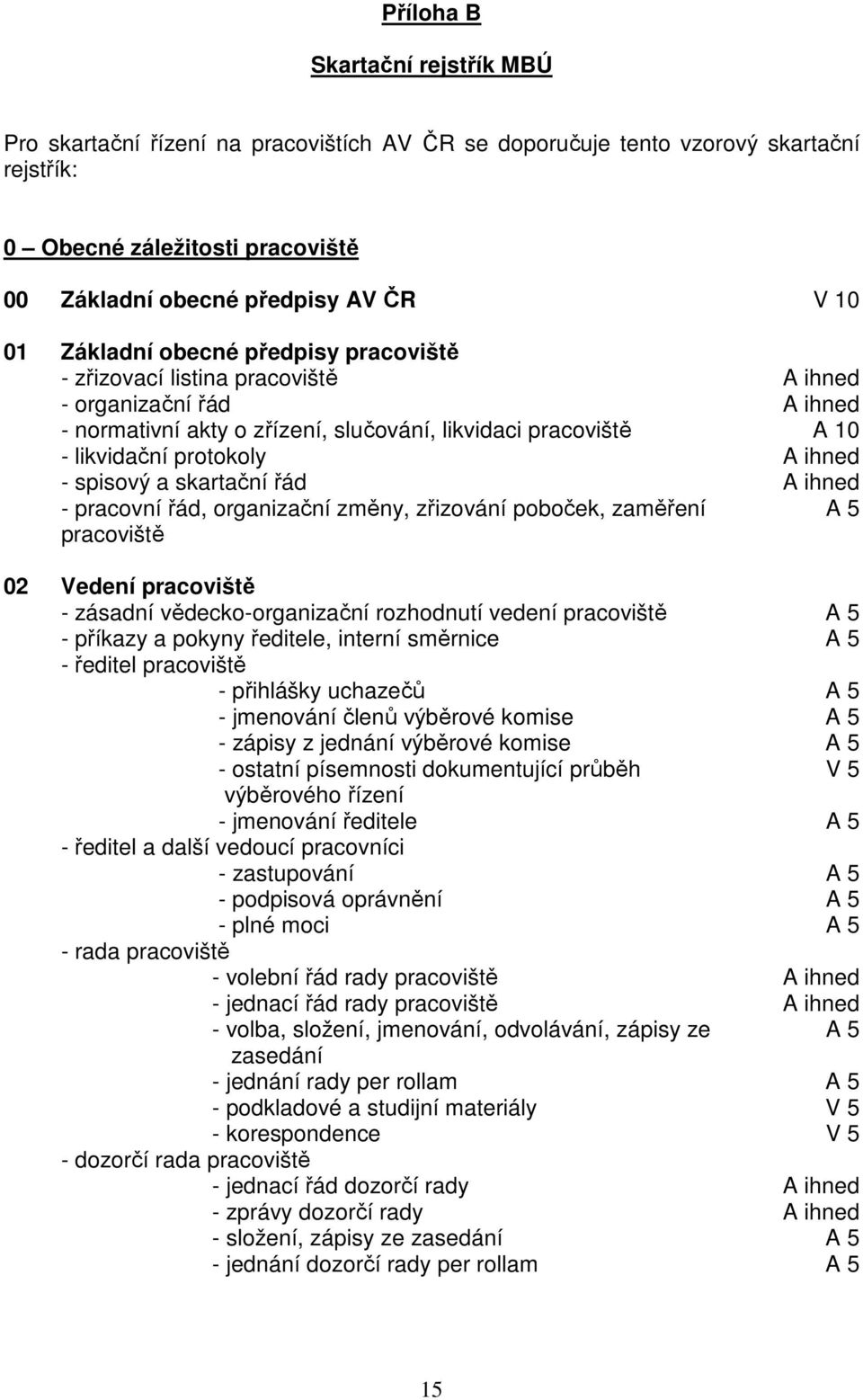 Příloha B

Skartační rejstřík MBÚ

Pro skartační řízení na pracovištích AV ČR se doporučuje tento vzorový skartační rejstřík:

0 – Obecné záležitosti pracoviště

00 Základní obecné předpisy AV ČR V 10

01 Základní obecné předpisy pracoviště
- zřizovací listina pracoviště A ihned
- organizační řád A ihned
- normativní akty o zřízení, slučování, likvidaci pracoviště A 10
- likvidační protokoly A ihned
- spisový a skartační řád A ihned
- pracovní řád, organizační změny, zřizování poboček, zaměření pracoviště A 5

02 Vedení pracoviště
- zásadní vědecko-organizační rozhodnutí vedení pracoviště A 5
- příkazy a pokyny ředitele, interní směrnice A 5
- ředitel pracoviště
- přihlášky uchazečů A 5
- jmenování členů výběrové komise A 5
- zápisy z jednání výběrové komise A 5
- ostatní písemnosti dokumentující průběh výběrového řízení V 5
- jmenování ředitele A 5
- ředitel a další vedoucí pracovníci
- zastupování A 5
- podpisová oprávnění A 5
- plné moci A 5
- rada pracoviště
- volební řád rady pracoviště A ihned
- jednací řád rady pracoviště A ihned
- volba, složení, jmenování, odvolávání, zápisy ze zasedání A 5
- jednání rady per rollam A 5
- podkladové a studijní materiály V 5
- korespondence V 5
- dozorčí rada pracoviště
- jednací řád dozorčí rady A ihned
- zprávy dozorčí rady A ihned
- složení, zápisy ze zasedání A 5
- jednání dozorčí rady per rollam A 5

15